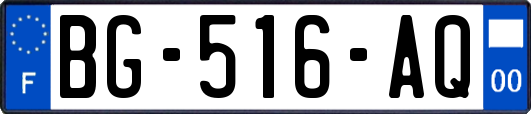 F

BG-516-AQ

00